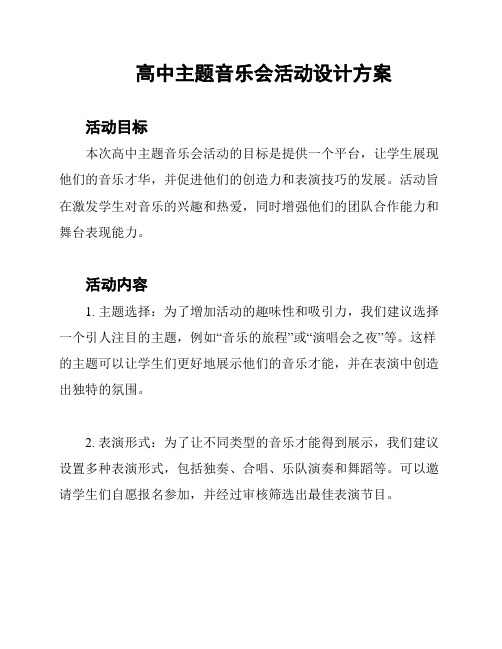 高中主题音乐会活动设计方案

活动目标

本次高中主题音乐会活动的目标是提供一个平台，让学生展现他们的音乐才华，并促进他们的创造力和表演技巧的发展。活动旨在激发学生对音乐的兴趣和热爱，同时增强他们的团队合作能力和舞台表现能力。

活动内容

1. 主题选择：为了增加活动的趣味性和吸引力，我们建议选择一个引人注目的主题，例如“音乐的旅程”或“演唱会之夜”等。这样的主题可以让学生们更好地展示他们的音乐才能，并在表演中创造出独特的氛围。

2. 表演形式：为了让不同类型的音乐才能得到展示，我们建议设置多种表演形式，包括独奏、合唱、乐队演奏和舞蹈等。可以邀请学生们自愿报名参加，并经过审核筛选出最佳表演节目。